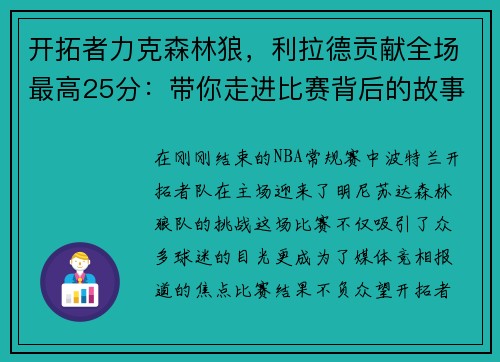 开拓者力克森林狼，利拉德贡献全场最高25分：带你走进比赛背后的故事

在刚刚结束的NBA常规赛中波特兰开拓者队在主场迎来了明尼苏达森林狼队的挑战这场比赛不仅吸引了众多球迷的目光更成为了媒体竞相报道的焦点比赛结果不负众望开拓者